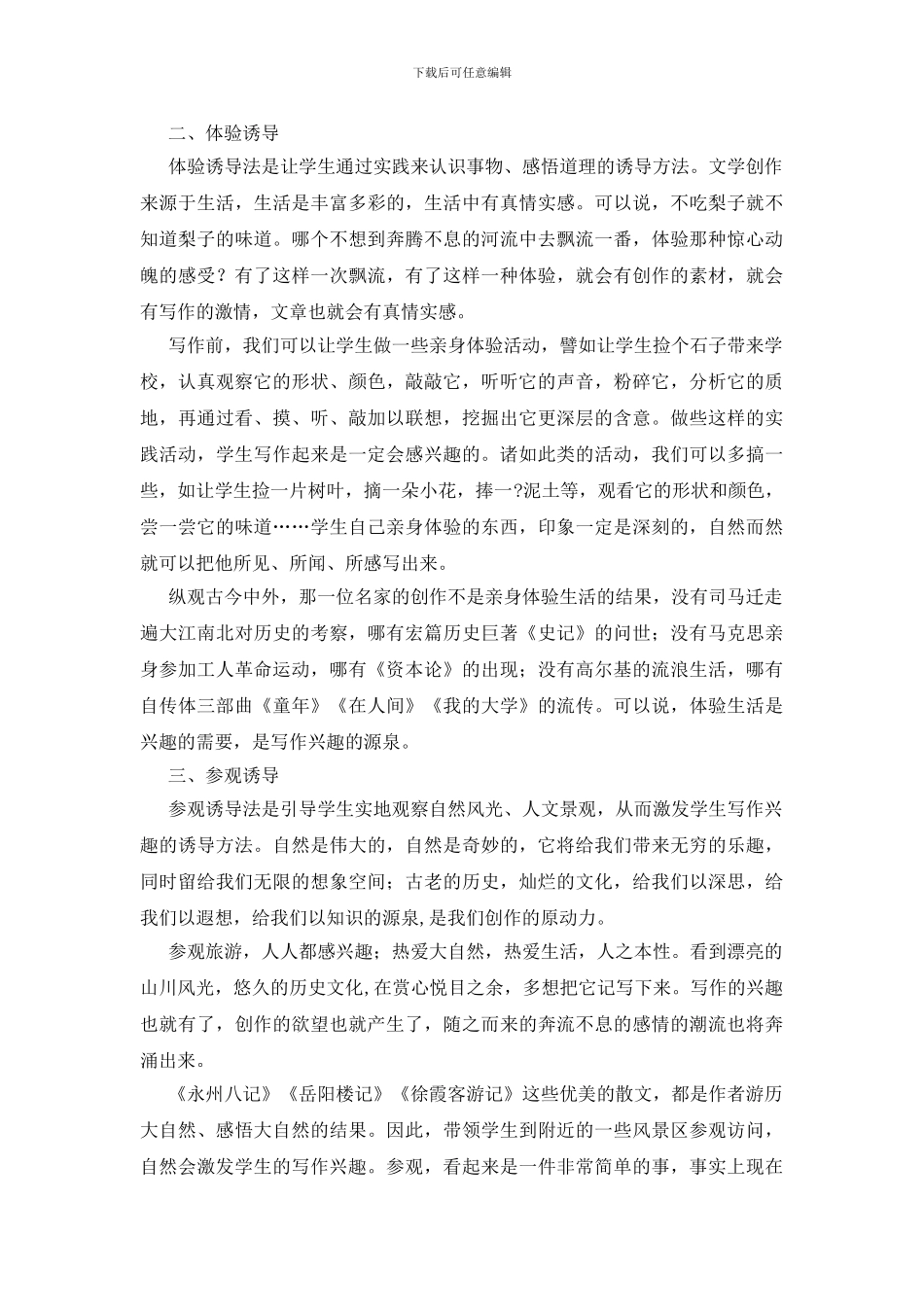 下载后可任意编辑

二、体验诱导

体验诱导法是让学生通过实践来认识事物、感悟道理的诱导方法。文学创作来源于生活，生活是丰富多彩的，生活中有真情实感。可以说，不吃梨子就不知道梨子的味道。哪个不想到奔腾不息的河流中去飘流一番，体验那种惊心动魄的感受？有了这样一次飘流，有了这样一种体验，就会有创作的素材，就会有写作的激情，文章也就会有真情实感。

写作前，我们可以让学生做一些亲身体验活动，譬如让学生捡个石子带来学校，认真观察它的形状、颜色，敲敲它，听听它的声音，粉碎它，分析它的质地，再通过看、摸、听、敲加以联想，挖掘出它更深层的含意。做些这样的实践活动，学生写作起来是一定会感兴趣的。诸如此类的活动，我们可以多搞一些，如让学生捡一片树叶，摘一朵小花，捧一?泥土等，观看它的形状和颜色，尝一尝它的味道……学生自己亲身体验的东西，印象一定是深刻的，自然而然就可以把他所见、所闻、所感写出来。

纵观古今中外，那一位名家的创作不是亲身体验生活的结果，没有司马迁走遍大江南北对历史的考察，哪有宏篇历史巨著《史记》的问世；没有马克思亲身参加工人革命运动，哪有《资本论》的出现；没有高尔基的流浪生活，哪有自传体三部曲《童年》《在人间》《我的大学》的流传。可以说，体验生活是兴趣的需要，是写作兴趣的源泉。

三、参观诱导

参观诱导法是引导学生实地观察自然风光、人文景观，从而激发学生写作兴趣的诱导方法。自然是伟大的，自然是奇妙的，它将给我们带来无穷的乐趣，同时留给我们无限的想象空间；古老的历史，灿烂的文化，给我们以深思，给我们以遐想，给我们以知识的源泉，是我们创作的原动力。

参观旅游，人人都感兴趣；热爱大自然，热爱生活，人之本性。看到漂亮的山川风光，悠久的历史文化,在赏心悦目之余，多想把它记写下来。写作的兴趣也就有了，创作的欲望也就产生了，随之而来的奔流不息的感情的潮流也将奔涌出来。

《永州八记》《岳阳楼记》《徐霞客游记》这些优美的散文，都是作者游历大自然、感悟大自然的结果。因此，带领学生到附近的一些风景区参观访问，自然会激发学生的写作兴趣。参观，看起来是一件非常简单的事，事实上现在